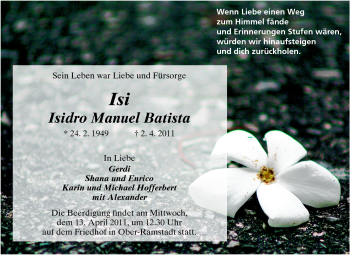 Wenn Liebe einen Weg
zum Himmel fände
und Erinnerungen Stufen wären,
würden wir hinaufsteigen
und dich zurückholen.

Sein Leben war Liebe und Fürsorge

Isi
Isidro Manuel Batista

* 24. 2. 1949 † 2. 4. 2011

In Liebe
Gerdi
Shana und Enrico
Karin und Michael Hofferbert
mit Alexander

Die Beerdigung findet am Mittwoch, dem 13. April 2011, um 12.30 Uhr auf dem Friedhof in Ober-Ramstadt statt.